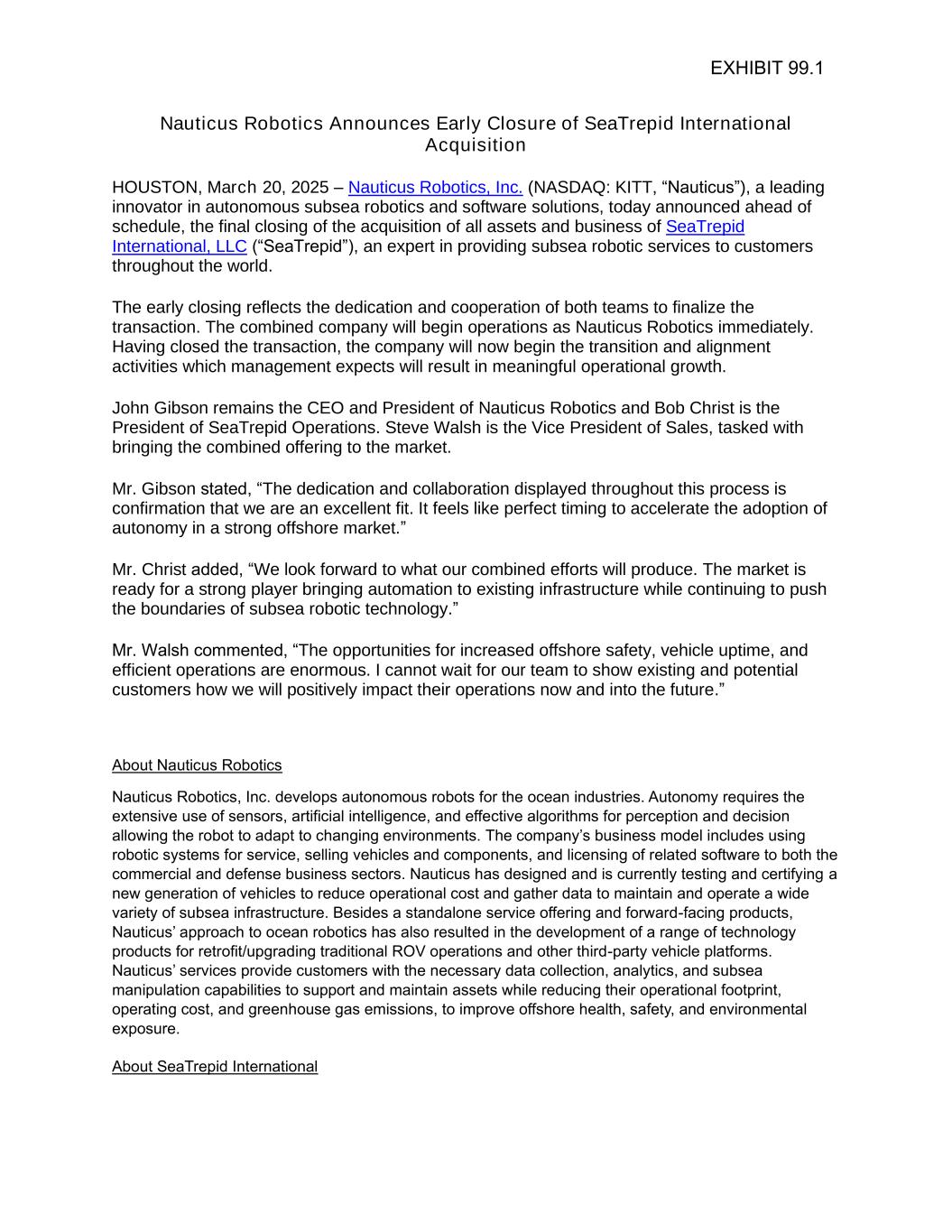 EXHIBIT 99.1

Nauticus Robotics Announces Early Closure of SeaTrepid International Acquisition

HOUSTON, March 20, 2025 – Nauticus Robotics, Inc. (NASDAQ: KITT, “Nauticus”), a leading innovator in autonomous subsea robotics and software solutions, today announced ahead of schedule, the final closing of the acquisition of all assets and business of SeaTrepid International, LLC (“SeaTrepid”), an expert in providing subsea robotic services to customers throughout the world.

The early closing reflects the dedication and cooperation of both teams to finalize the transaction. The combined company will begin operations as Nauticus Robotics immediately. Having closed the transaction, the company will now begin the transition and alignment activities which management expects will result in meaningful operational growth.

John Gibson remains the CEO and President of Nauticus Robotics and Bob Christ is the President of SeaTrepid Operations. Steve Walsh is the Vice President of Sales, tasked with bringing the combined offering to the market.

Mr. Gibson stated, “The dedication and collaboration displayed throughout this process is confirmation that we are an excellent fit. It feels like perfect timing to accelerate the adoption of autonomy in a strong offshore market.”

Mr. Christ added, “We look forward to what our combined efforts will produce. The market is ready for a strong player bringing automation to existing infrastructure while continuing to push the boundaries of subsea robotic technology.”

Mr. Walsh commented, “The opportunities for increased offshore safety, vehicle uptime, and efficient operations are enormous. I cannot wait for our team to show existing and potential customers how we will positively impact their operations now and into the future.”

About Nauticus Robotics

Nauticus Robotics, Inc. develops autonomous robots for the ocean industries. Autonomy requires the extensive use of sensors, artificial intelligence, and effective algorithms for perception and decision allowing the robot to adapt to changing environments. The company’s business model includes using robotic systems for service, selling vehicles and components, and licensing of related software to both the commercial and defense business sectors. Nauticus has designed and is currently testing and certifying a new generation of vehicles to reduce operational cost and gather data to maintain and operate a wide variety of subsea infrastructure. Besides a standalone service offering and forward-facing products, Nauticus’ approach to ocean robotics has also resulted in the development of a range of technology products for retrofit/upgrading traditional ROV operations and other third-party vehicle platforms. Nauticus’ services provide customers with the necessary data collection, analytics, and subsea manipulation capabilities to support and maintain assets while reducing their operational footprint, operating cost, and greenhouse gas emissions, to improve offshore health, safety, and environmental exposure.

About SeaTrepid International